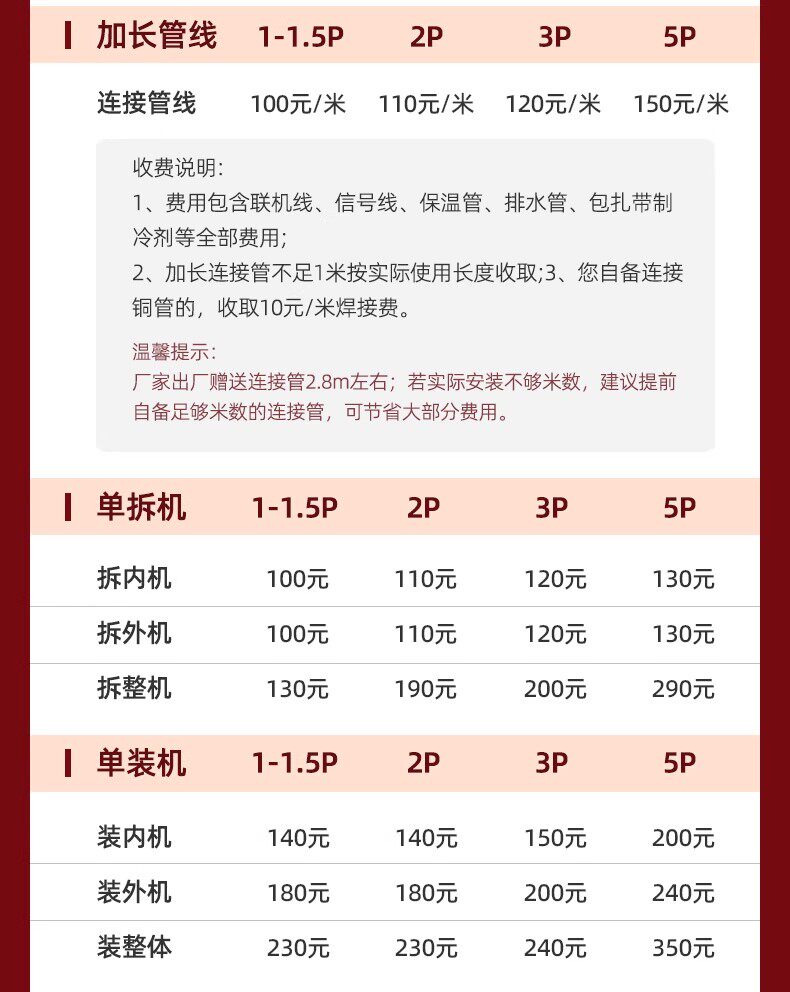 | 加长管线 | 1-1.5P | 2P | 3P | 5P |
|---|---|---|---|---|
| 连接管线 | 100元/米 | 110元/米 | 120元/米 | 150元/米 |

收费说明:
1、费用包含联机线、信号线、保温管、排水管、包扎带制冷剂等全部费用;
2、加长连接管不足1米按实际使用长度收取;3、您自备连接铜管的，收取10元/米焊接费。

温馨提示:
厂家出厂赠送连接管2.8m左右；若实际安装不够米数，建议提前自备足够米数的连接管，可节省大部分费用。

| 单拆机 | 1-1.5P | 2P | 3P | 5P |
|---|---|---|---|---|
| 拆内机 | 100元 | 110元 | 120元 | 130元 |
| 拆外机 | 100元 | 110元 | 120元 | 130元 |
| 拆整机 | 130元 | 190元 | 200元 | 290元 |

| 单装机 | 1-1.5P | 2P | 3P | 5P |
|---|---|---|---|---|
| 装内机 | 140元 | 140元 | 150元 | 200元 |
| 装外机 | 180元 | 180元 | 200元 | 240元 |
| 装整体 | 230元 | 230元 | 240元 | 350元 |